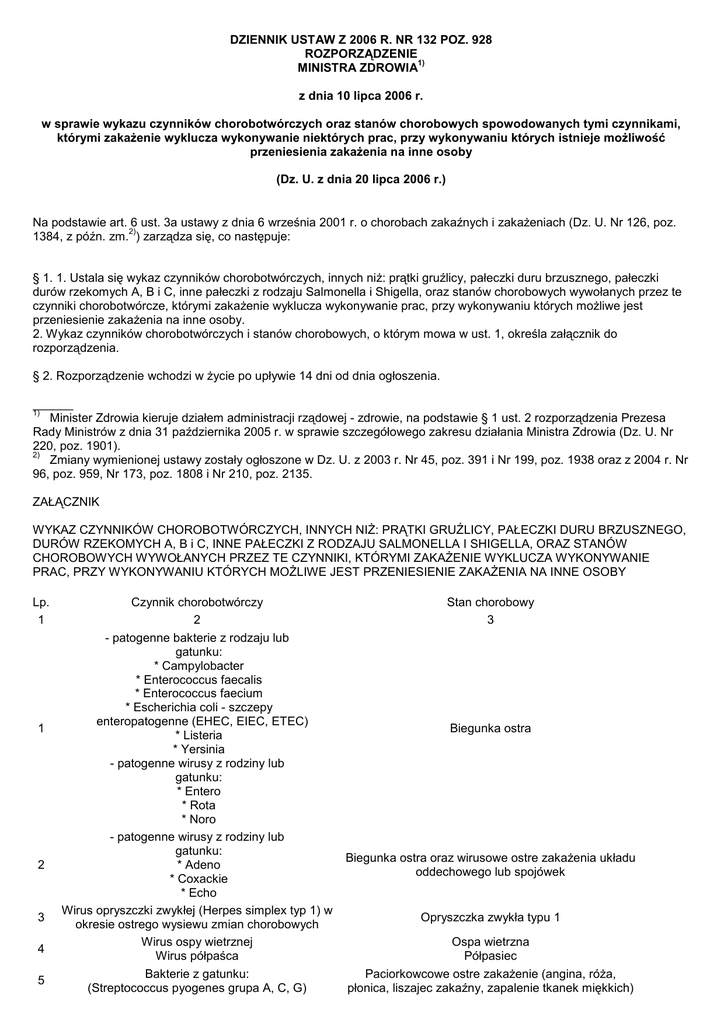 DZIENNIK USTAW Z 2006 R. NR 132 POZ. 928
ROZPORZĄDZENIE
MINISTRA ZDROWIA$^{1)}$

z dnia 10 lipca 2006 r.

w sprawie wykazu czynników chorobotwórczych oraz stanów chorobowych spowodowanych tymi czynnikami, którymi zakażenie wyklucza wykonywanie niektórych prac, przy wykonywaniu których istnieje możliwość przeniesienia zakażenia na inne osoby

(Dz. U. z dnia 20 lipca 2006 r.)

Na podstawie art. 6 ust. 3a ustawy z dnia 6 września 2001 r. o chorobach zakaźnych i zakażeniach (Dz. U. Nr 126, poz. 1384, z późn. zm.$^{2)}$) zarządza się, co następuje:

§ 1. 1. Ustala się wykaz czynników chorobotwórczych, innych niż: prątki gruźlicy, pałeczki duru brzusznego, pałeczki durów rzekomych A, B i C, inne pałeczki z rodzaju Salmonella i Shigella, oraz stanów chorobowych wywołanych przez te czynniki chorobotwórcze, którymi zakażenie wyklucza wykonywanie prac, przy wykonywaniu których możliwe jest przeniesienie zakażenia na inne osoby.
2. Wykaz czynników chorobotwórczych i stanów chorobowych, o którym mowa w ust. 1, określa załącznik do rozporządzenia.

§ 2. Rozporządzenie wchodzi w życie po upływie 14 dni od dnia ogłoszenia.

$^{1)}$ Minister Zdrowia kieruje działem administracji rządowej - zdrowie, na podstawie § 1 ust. 2 rozporządzenia Prezesa Rady Ministrów z dnia 31 października 2005 r. w sprawie szczegółowego zakresu działania Ministra Zdrowia (Dz. U. Nr 220, poz. 1901).
$^{2)}$ Zmiany wymienionej ustawy zostały ogłoszone w Dz. U. z 2003 r. Nr 45, poz. 391 i Nr 199, poz. 1938 oraz z 2004 r. Nr 96, poz. 959, Nr 173, poz. 1808 i Nr 210, poz. 2135.

ZAŁĄCZNIK

WYKAZ CZYNNIKÓW CHOROBOTWÓRCZYCH, INNYCH NIŻ: PRĄTKI GRUŹLICY, PAŁECZKI DURU BRZUSZNEGO, DURÓW RZEKOMYCH A, B i C, INNE PAŁECZKI Z RODZAJU SALMONELLA I SHIGELLA, ORAZ STANÓW CHOROBOWYCH WYWOŁANYCH PRZEZ TE CZYNNIKI, KTÓRYMI ZAKAŻENIE WYKLUCZA WYKONYWANIE PRAC, PRZY WYKONYWANIU KTÓRYCH MOŻLIWE JEST PRZENIESIENIE ZAKAŻENIA NA INNE OSOBY

| Lp. | Czynnik chorobotwórczy | Stan chorobowy |
|---|---|---|
| 1 | 2 | 3 |
| 1 | - patogenne bakterie z rodzaju lub gatunku: * Campylobacter * Enterococcus faecalis * Enterococcus faecium * Escherichia coli - szczepy enteropatogenne (EHEC, EIEC, ETEC) * Listeria * Yersinia - patogenne wirusy z rodziny lub gatunku: * Entero * Rota * Noro | Biegunka ostra |
| 2 | - patogenne wirusy z rodziny lub gatunku: * Adeno * Coxackie * Echo | Biegunka ostra oraz wirusowe ostre zakażenia układu oddechowego lub spojówek |
| 3 | Wirus opryszczki zwykłej (Herpes simplex typ 1) w okresie ostrego wysiewu zmian chorobowych | Opryszczka zwykła typu 1 |
| 4 | Wirus ospy wietrznej Wirus półpaśca | Ospa wietrzna Półpasiec |
| 5 | Bakterie z gatunku: (Streptococcus pyogenes grupa A, C, G) | Paciorkowcowe ostre zakażenie (angina, róża, płonica, liszajec zakaźny, zapalenie tkanek miękkich) |